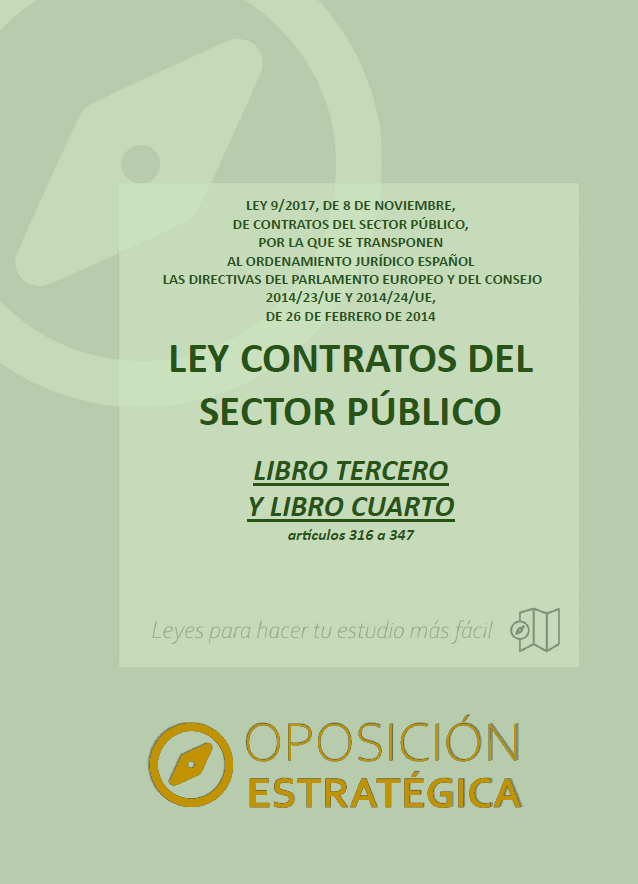 LEY 9/2017, DE 8 DE NOVIEMBRE,
DE CONTRATOS DEL SECTOR PÚBLICO,
POR LA QUE SE TRANSPONEN
AL ORDENAMIENTO JURÍDICO ESPAÑOL
LAS DIRECTIVAS DEL PARLAMENTO EUROPEO Y DEL CONSEJO
2014/23/UE Y 2014/24/UE,
DE 26 DE FEBRERO DE 2014

LEY CONTRATOS DEL SECTOR PÚBLICO

LIBRO TERCERO
Y LIBRO CUARTO
artículos 316 a 347

Leyes para hacer tu estudio más fácil

OPOSICIÓN
ESTRATÉGICA